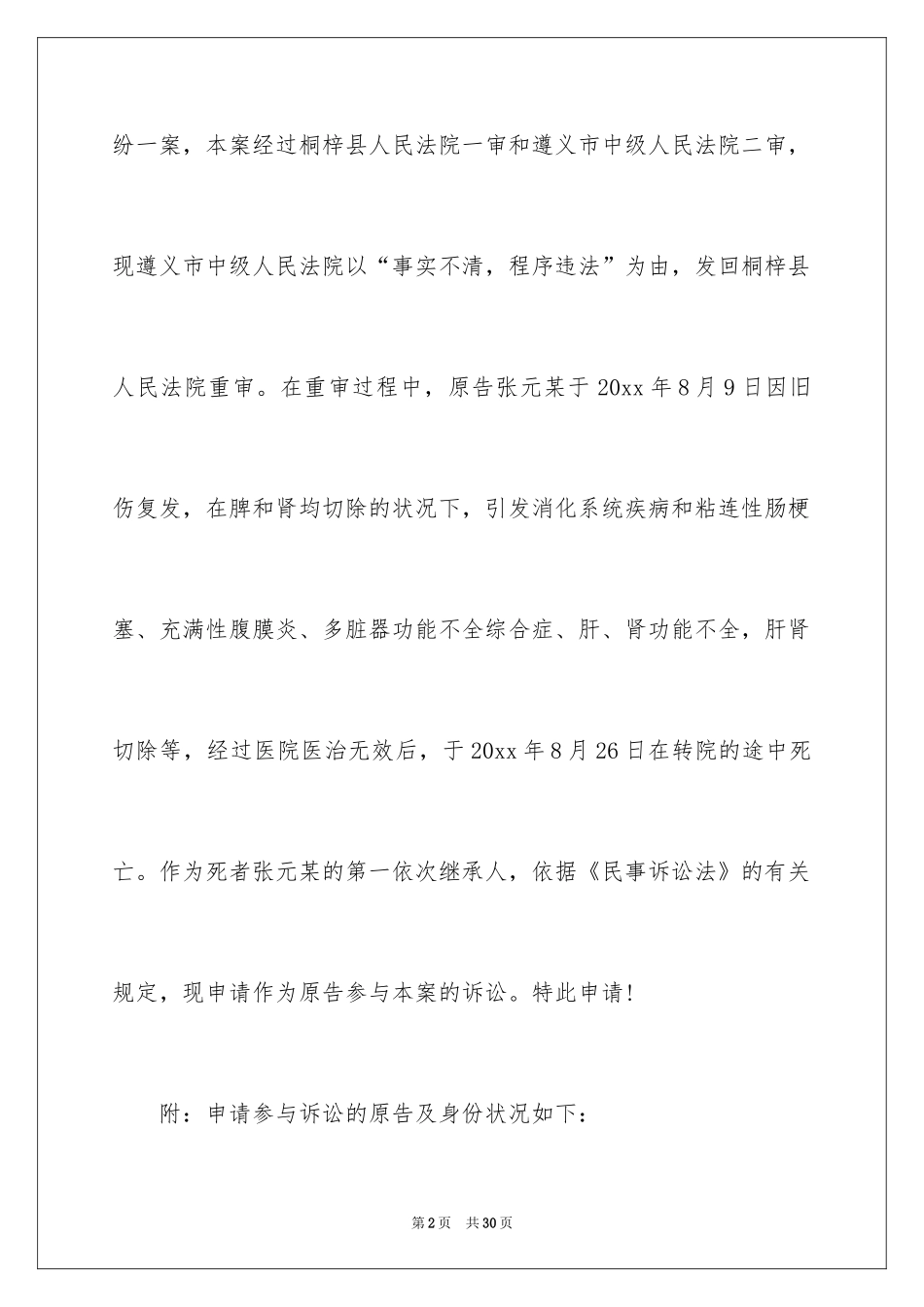 纷一案，本案经过桐梓县人民法院一审和遵义市中级人民法院二审，现遵义市中级人民法院以“事实不清，程序违法”为由，发回桐梓县人民法院重审。在重审过程中，原告张元某于20xx年8月9日因旧伤复发，在脾和肾均切除的状况下，引发消化系统疾病和粘连性肠梗塞、充满性腹膜炎、多脏器功能不全综合症、肝、肾功能不全，肝肾切除等，经过医院医治无效后，于20xx年8月26日在转院的途中死亡。作为死者张元某的第一依次继承人，依据《民事诉讼法》的有关规定，现申请作为原告参与本案的诉讼。特此申请！

附：申请参与诉讼的原告及身份状况如下：

第2页　共30页